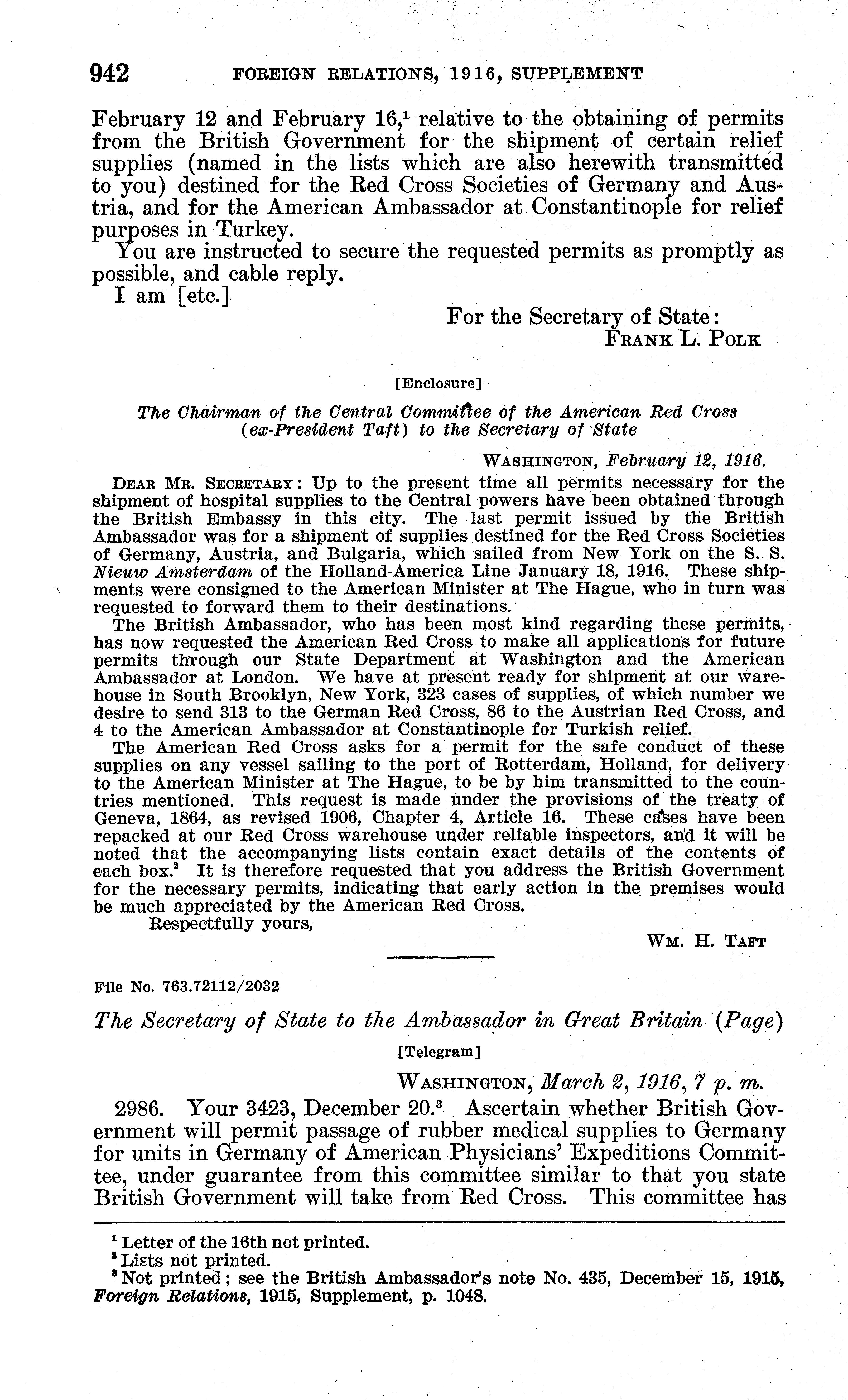 942 FOREIGN RELATIONS, 1916, SUPPLEMENT

February 12 and February 16,$^1$ relative to the obtaining of permits from the British Government for the shipment of certain relief supplies (named in the lists which are also herewith transmitted to you) destined for the Red Cross Societies of Germany and Austria, and for the American Ambassador at Constantinople for relief purposes in Turkey.

You are instructed to secure the requested permits as promptly as possible, and cable reply.

I am [etc.]

For the Secretary of State:
FRANK L. POLK

[Enclosure]

The Chairman of the Central Committee of the American Red Cross (ex-President Taft) to the Secretary of State

WASHINGTON, February 12, 1916.

DEAR MR. SECRETARY: Up to the present time all permits necessary for the shipment of hospital supplies to the Central powers have been obtained through the British Embassy in this city. The last permit issued by the British Ambassador was for a shipment of supplies destined for the Red Cross Societies of Germany, Austria, and Bulgaria, which sailed from New York on the S. S. Nieuw Amsterdam of the Holland-America Line January 18, 1916. These shipments were consigned to the American Minister at The Hague, who in turn was requested to forward them to their destinations.

The British Ambassador, who has been most kind regarding these permits, has now requested the American Red Cross to make all applications for future permits through our State Department at Washington and the American Ambassador at London. We have at present ready for shipment at our warehouse in South Brooklyn, New York, 323 cases of supplies, of which number we desire to send 313 to the German Red Cross, 86 to the Austrian Red Cross, and 4 to the American Ambassador at Constantinople for Turkish relief.

The American Red Cross asks for a permit for the safe conduct of these supplies on any vessel sailing to the port of Rotterdam, Holland, for delivery to the American Minister at The Hague, to be by him transmitted to the countries mentioned. This request is made under the provisions of the treaty of Geneva, 1864, as revised 1906, Chapter 4, Article 16. These cases have been repacked at our Red Cross warehouse under reliable inspectors, and it will be noted that the accompanying lists contain exact details of the contents of each box.$^2$ It is therefore requested that you address the British Government for the necessary permits, indicating that early action in the premises would be much appreciated by the American Red Cross.

Respectfully yours,

WM. H. TAFT

File No. 763.72112/2032

The Secretary of State to the Ambassador in Great Britain (Page)

[Telegram]

WASHINGTON, March 2, 1916, 7 p. m.

2986. Your 3423, December 20.$^3$ Ascertain whether British Government will permit passage of rubber medical supplies to Germany for units in Germany of American Physicians' Expeditions Committee, under guarantee from this committee similar to that you state British Government will take from Red Cross. This committee has

$^1$ Letter of the 16th not printed.
$^2$ Lists not printed.
$^3$ Not printed; see the British Ambassador's note No. 435, December 15, 1915, Foreign Relations, 1915, Supplement, p. 1048.